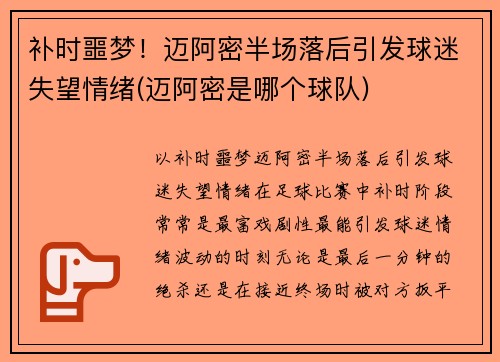 补时噩梦！迈阿密半场落后引发球迷失望情绪(迈阿密是哪个球队)

以补时噩梦迈阿密半场落后引发球迷失望情绪在足球比赛中补时阶段常常是最富戏剧性最能引发球迷情绪波动的时刻无论是最后一分钟的绝杀还是在接近终场时被对方扳平